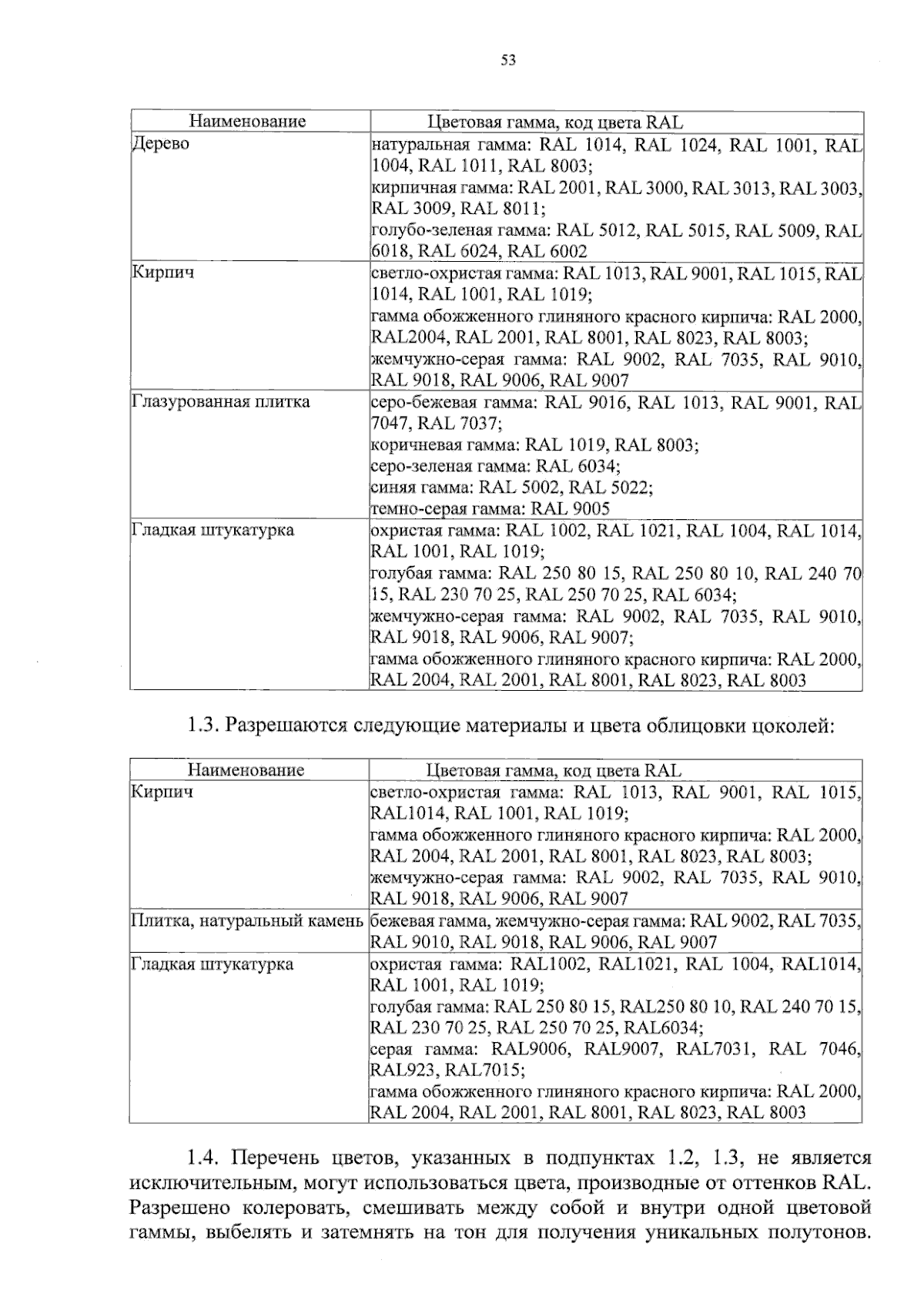 53

| Наименование | Цветовая гамма, код цвета RAL |
|---|---|
| Дерево | натуральная гамма: RAL 1014, RAL 1024, RAL 1001, RAL 1004, RAL 1011, RAL 8003; кирпичная гамма: RAL 2001, RAL 3000, RAL 3013, RAL 3003, RAL 3009, RAL 8011; голубо-зеленая гамма: RAL 5012, RAL 5015, RAL 5009, RAL 6018, RAL 6024, RAL 6002 |
| Кирпич | светло-охристая гамма: RAL 1013, RAL 9001, RAL 1015, RAL 1014, RAL 1001, RAL 1019; гамма обожженного глиняного красного кирпича: RAL 2000, RAL2004, RAL 2001, RAL 8001, RAL 8023, RAL 8003; жемчужно-серая гамма: RAL 9002, RAL 7035, RAL 9010, RAL 9018, RAL 9006, RAL 9007 |
| Глазурованная плитка | серо-бежевая гамма: RAL 9016, RAL 1013, RAL 9001, RAL 7047, RAL 7037; коричневая гамма: RAL 1019, RAL 8003; серо-зеленая гамма: RAL 6034; синяя гамма: RAL 5002, RAL 5022; темно-серая гамма: RAL 9005 |
| Гладкая штукатурка | охристая гамма: RAL 1002, RAL 1021, RAL 1004, RAL 1014, RAL 1001, RAL 1019; голубая гамма: RAL 250 80 15, RAL 250 80 10, RAL 240 70 15, RAL 230 70 25, RAL 250 70 25, RAL 6034; жемчужно-серая гамма: RAL 9002, RAL 7035, RAL 9010, RAL 9018, RAL 9006, RAL 9007; гамма обожженного глиняного красного кирпича: RAL 2000, RAL 2004, RAL 2001, RAL 8001, RAL 8023, RAL 8003 |

1.3. Разрешаются следующие материалы и цвета облицовки цоколей:

| Наименование | Цветовая гамма, код цвета RAL |
|---|---|
| Кирпич | светло-охристая гамма: RAL 1013, RAL 9001, RAL 1015, RAL1014, RAL 1001, RAL 1019; гамма обожженного глиняного красного кирпича: RAL 2000, RAL 2004, RAL 2001, RAL 8001, RAL 8023, RAL 8003; жемчужно-серая гамма: RAL 9002, RAL 7035, RAL 9010, RAL 9018, RAL 9006, RAL 9007 |
| Плитка, натуральный камень | бежевая гамма, жемчужно-серая гамма: RAL 9002, RAL 7035, RAL 9010, RAL 9018, RAL 9006, RAL 9007 |
| Гладкая штукатурка | охристая гамма: RAL1002, RAL1021, RAL 1004, RAL1014, RAL 1001, RAL 1019; голубая гамма: RAL 250 80 15, RAL250 80 10, RAL 240 70 15, RAL 230 70 25, RAL 250 70 25, RAL6034; серая гамма: RAL9006, RAL9007, RAL7031, RAL 7046, RAL923, RAL7015; гамма обожженного глиняного красного кирпича: RAL 2000, RAL 2004, RAL 2001, RAL 8001, RAL 8023, RAL 8003 |

1.4. Перечень цветов, указанных в подпунктах 1.2, 1.3, не является исключительным, могут использоваться цвета, производные от оттенков RAL. Разрешено колеровать, смешивать между собой и внутри одной цветовой гаммы, выбелять и затемнять на тон для получения уникальных полутонов.